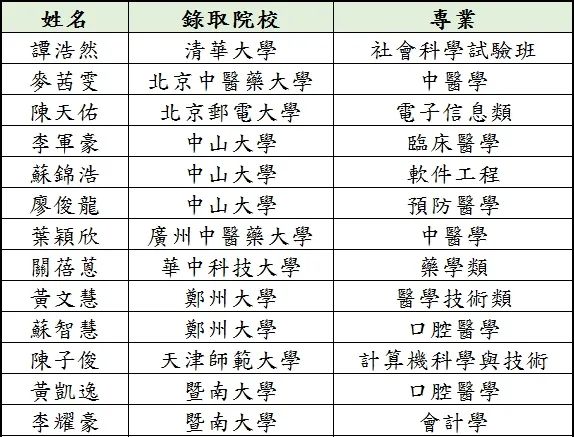 | 姓名 | 錄取院校 | 專業 |
|---|---|---|
| 譚浩然 | 清華大學 | 社會科學試驗班 |
| 麥茜雯 | 北京中醫藥大學 | 中醫學 |
| 陳天佑 | 北京郵電大學 | 電子信息類 |
| 李軍豪 | 中山大學 | 臨床醫學 |
| 蘇錦浩 | 中山大學 | 軟件工程 |
| 廖俊龍 | 中山大學 | 預防醫學 |
| 葉穎欣 | 廣州中醫藥大學 | 中醫學 |
| 關蓓蒽 | 華中科技大學 | 藥學類 |
| 黃文慧 | 鄭州大學 | 醫學技術類 |
| 蘇智慧 | 鄭州大學 | 口腔醫學 |
| 陳子俊 | 天津師範大學 | 計算機科學與技術 |
| 黃凱逸 | 暨南大學 | 口腔醫學 |
| 李耀豪 | 暨南大學 | 會計學 |